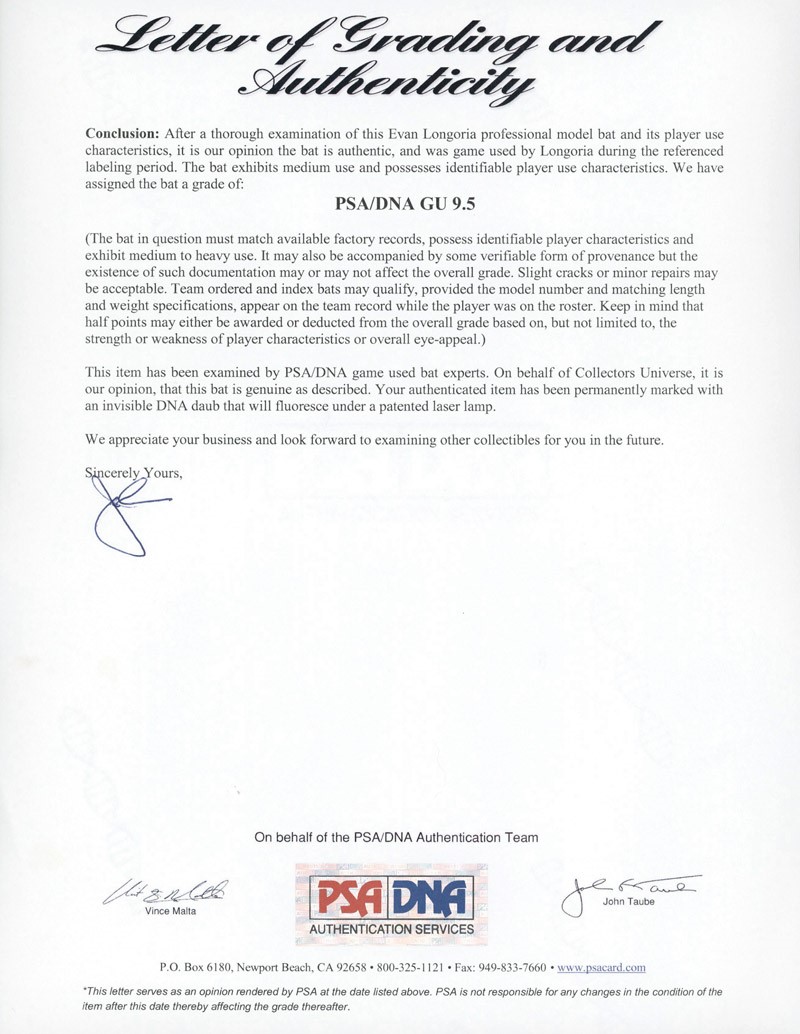 Letter of Grading and Authenticity

**Conclusion:** After a thorough examination of this Evan Longoria professional model bat and its player use characteristics, it is our opinion the bat is authentic, and was game used by Longoria during the referenced labeling period. The bat exhibits medium use and possesses identifiable player use characteristics. We have assigned the bat a grade of:

**PSA/DNA GU 9.5**

(The bat in question must match available factory records, possess identifiable player characteristics and exhibit medium to heavy use. It may also be accompanied by some verifiable form of provenance but the existence of such documentation may or may not affect the overall grade. Slight cracks or minor repairs may be acceptable. Team ordered and index bats may qualify, provided the model number and matching length and weight specifications, appear on the team record while the player was on the roster. Keep in mind that half points may either be awarded or deducted from the overall grade based on, but not limited to, the strength or weakness of player characteristics or overall eye-appeal.)

This item has been examined by PSA/DNA game used bat experts. On behalf of Collectors Universe, it is our opinion, that this bat is genuine as described. Your authenticated item has been permanently marked with an invisible DNA daub that will fluoresce under a patented laser lamp.

We appreciate your business and look forward to examining other collectibles for you in the future.

Sincerely Yours,

On behalf of the PSA/DNA Authentication Team

Vince Malta

PSA DNA
AUTHENTICATION SERVICES

John Taube

P.O. Box 6180, Newport Beach, CA 92658 • 800-325-1121 • Fax: 949-833-7660 • www.psacard.com

*This letter serves as an opinion rendered by PSA at the date listed above. PSA is not responsible for any changes in the condition of the item after this date thereby affecting the grade thereafter.